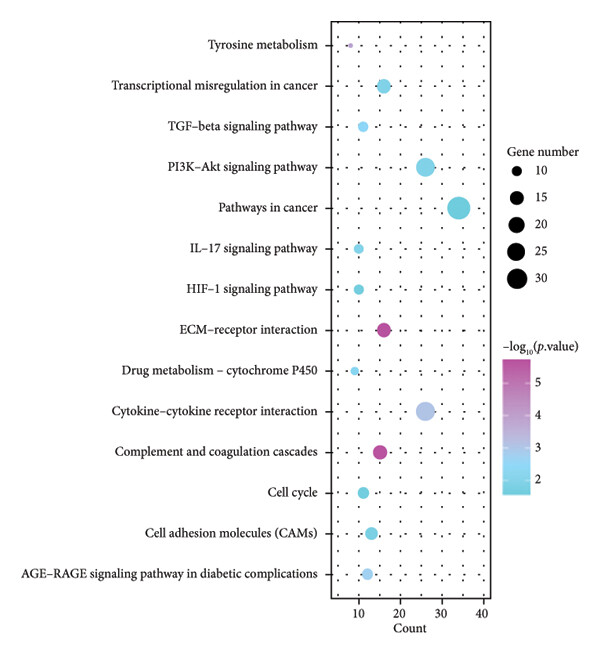 Tyrosine metabolism
Transcriptional misregulation in cancer
TGF–beta signaling pathway
PI3K–Akt signaling pathway
Pathways in cancer
IL–17 signaling pathway
HIF–1 signaling pathway
ECM–receptor interaction
Drug metabolism – cytochrome P450
Cytokine–cytokine receptor interaction
Complement and coagulation cascades
Cell cycle
Cell adhesion molecules (CAMs)
AGE–RAGE signaling pathway in diabetic complications

10
20
30
40
Count

Gene number
10
15
20
25
30

$-\log_{10}(p.\text{value})$
5
4
3
2